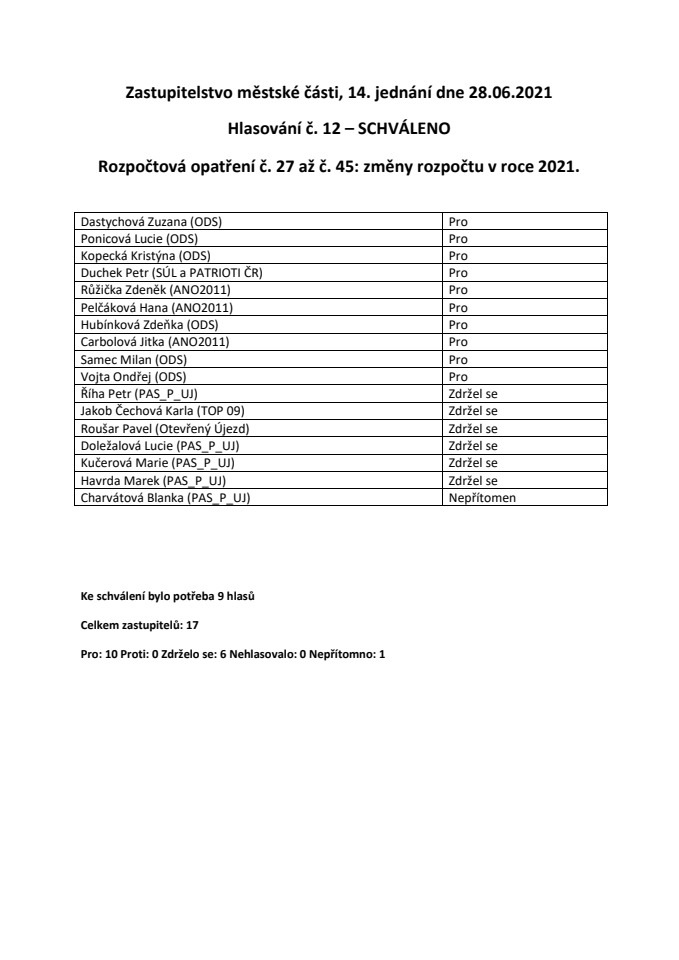 Zastupitelstvo městské části, 14. jednání dne 28.06.2021

Hlasování č. 12 – SCHVÁLENO

Rozpočtová opatření č. 27 až č. 45: změny rozpočtu v roce 2021.

| | |
|---|---|
| Dastychová Zuzana (ODS) | Pro |
| Ponicová Lucie (ODS) | Pro |
| Kopecká Kristýna (ODS) | Pro |
| Duchek Petr (SÚL a PATRIOTI ČR) | Pro |
| Růžička Zdeněk (ANO2011) | Pro |
| Pelčáková Hana (ANO2011) | Pro |
| Hubínková Zdeňka (ODS) | Pro |
| Carbolová Jitka (ANO2011) | Pro |
| Samec Milan (ODS) | Pro |
| Vojta Ondřej (ODS) | Pro |
| Říha Petr (PAS_P_UJ) | Zdržel se |
| Jakob Čechová Karla (TOP 09) | Zdržel se |
| Roušar Pavel (Otevřený Újezd) | Zdržel se |
| Doležalová Lucie (PAS_P_UJ) | Zdržel se |
| Kučerová Marie (PAS_P_UJ) | Zdržel se |
| Havrda Marek (PAS_P_UJ) | Zdržel se |
| Charvátová Blanka (PAS_P_UJ) | Nepřítomen |

Ke schválení bylo potřeba 9 hlasů

Celkem zastupitelů: 17

Pro: 10 Proti: 0 Zdrželo se: 6 Nehlasovalo: 0 Nepřítomno: 1